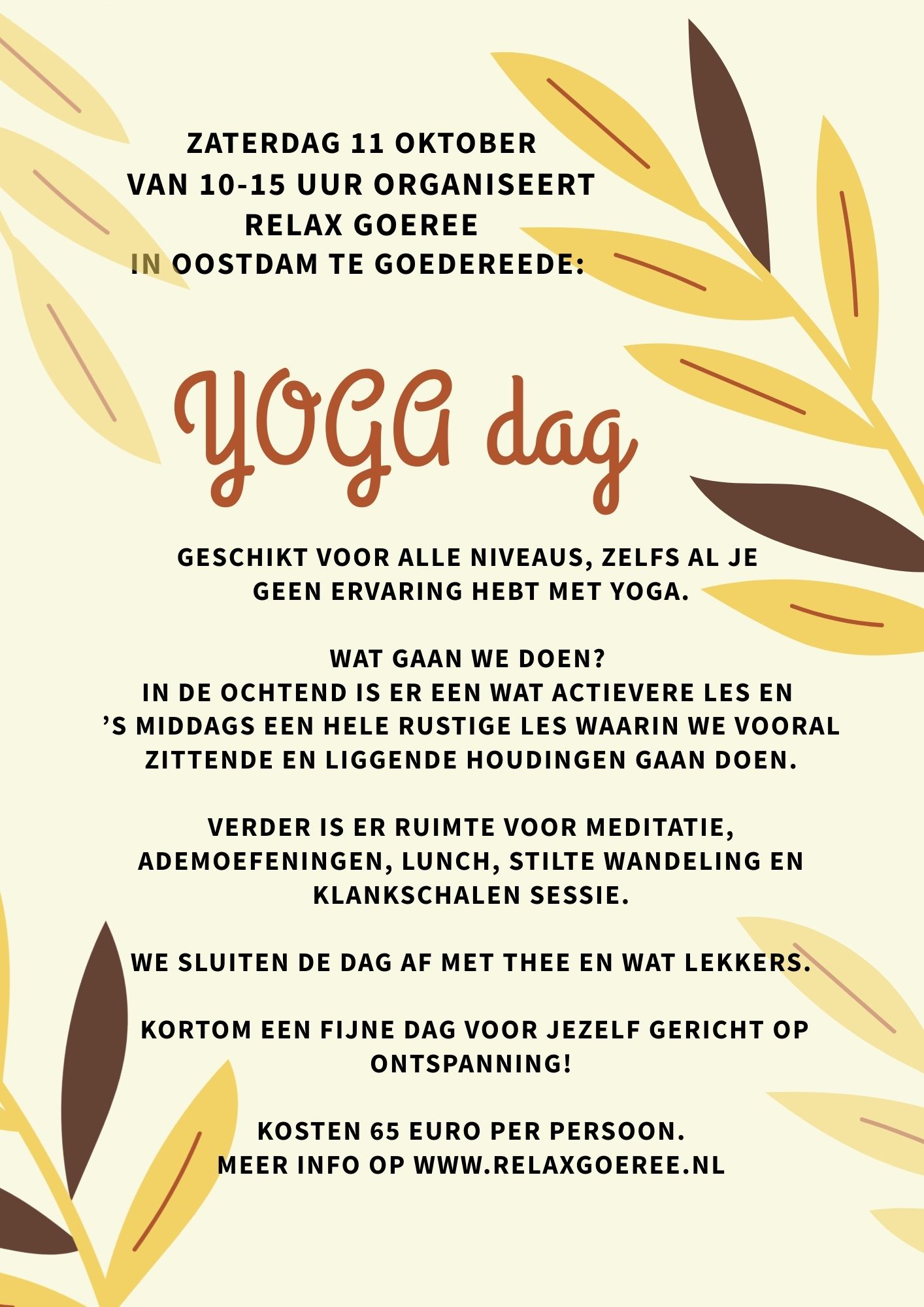 ZATERDAG 11 OKTOBER
VAN 10-15 UUR ORGANISEERT
RELAX GOEREE
IN OOSTDAM TE GOEDEREEDE:

YOGA dag

GESCHIKT VOOR ALLE NIVEAUS, ZELFS AL JE GEEN ERVARING HEBT MET YOGA.

WAT GAAN WE DOEN?
IN DE OCHTEND IS ER EEN WAT ACTIEVERE LES EN 'S MIDDAGS EEN HELE RUSTIGE LES WAARIN WE VOORAL ZITTENDE EN LIGGENDE HOUDINGEN GAAN DOEN.

VERDER IS ER RUIMTE VOOR MEDITATIE, ADEMOEFENINGEN, LUNCH, STILTE WANDELING EN KLANKSCHALEN SESSIE.

WE SLUITEN DE DAG AF MET THEE EN WAT LEKKERS.

KORTOM EEN FIJNE DAG VOOR JEZELF GERICHT OP ONTSPANNING!

KOSTEN 65 EURO PER PERSOON.
MEER INFO OP WWW.RELAXGOEREE.NL